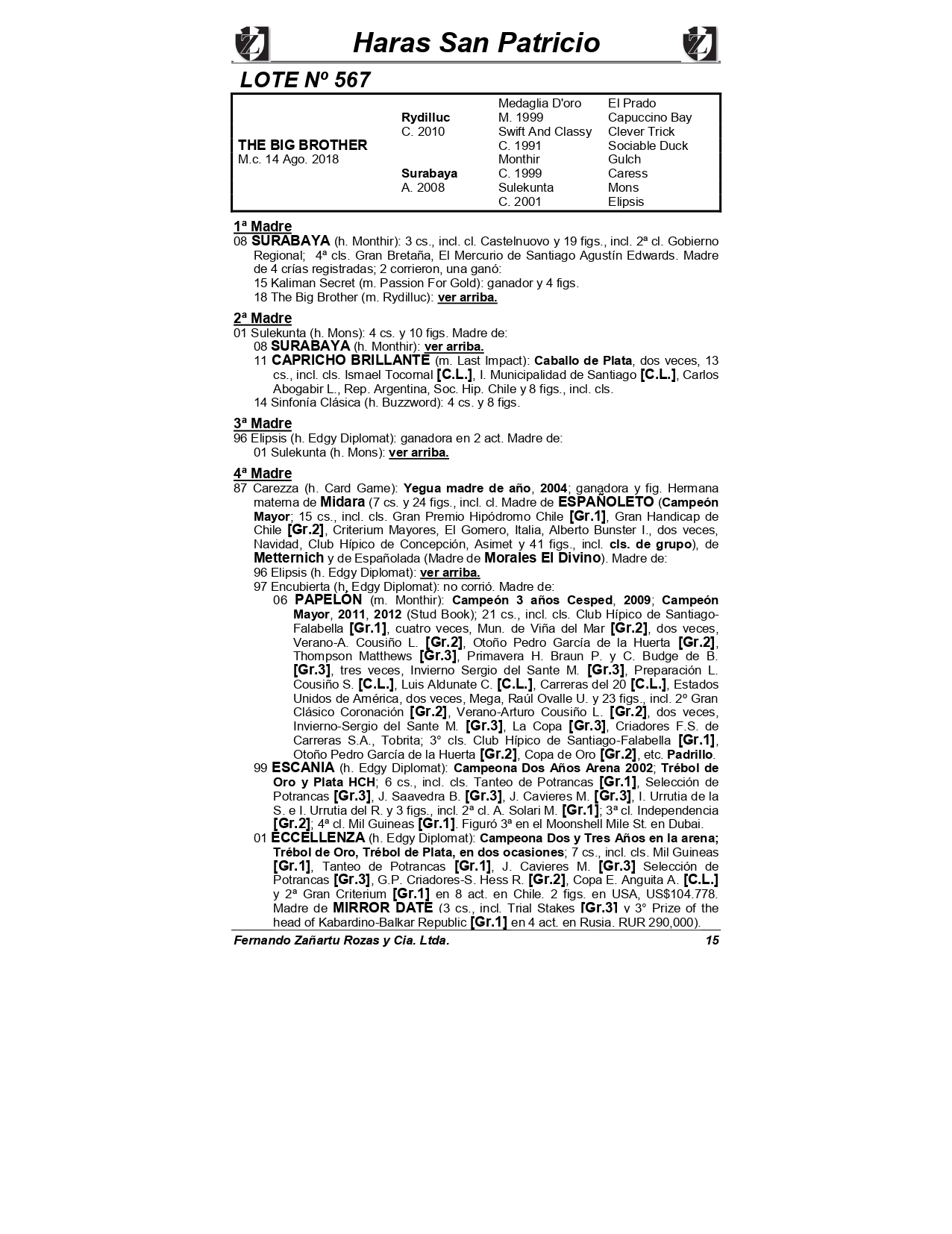 Haras San Patricio

LOTE Nº 567

| | | | |
|---|---|---|---|
| | | Medaglia D'oro | El Prado |
| | Rydilluc | M. 1999 | Capuccino Bay |
| | C. 2010 | Swift And Classy | Clever Trick |
| THE BIG BROTHER | | C. 1991 | Sociable Duck |
| M.c. 14 Ago. 2018 | | Monthir | Gulch |
| | Surabaya | C. 1999 | Caress |
| | A. 2008 | Sulekunta | Mons |
| | | C. 2001 | Elipsis |

1ª Madre
08 SURABAYA (h. Monthir): 3 cs., incl. cl. Castelnuovo y 19 figs., incl. 2ª cl. Gobierno Regional; 4ª cls. Gran Bretaña, El Mercurio de Santiago Agustín Edwards. Madre de 4 crías registradas; 2 corrieron, una ganó:
15 Kaliman Secret (m. Passion For Gold): ganador y 4 figs.
18 The Big Brother (m. Rydilluc): ver arriba.

2ª Madre
01 Sulekunta (h. Mons): 4 cs. y 10 figs. Madre de:
08 SURABAYA (h. Monthir): ver arriba.
11 CAPRICHO BRILLANTE (m. Last Impact): Caballo de Plata, dos veces, 13 cs., incl. cls. Ismael Tocornal [C.L.], I. Municipalidad de Santiago [C.L.], Carlos Abogabir L., Rep. Argentina, Soc. Hip. Chile y 8 figs., incl. cls.
14 Sinfonía Clásica (h. Buzzword): 4 cs. y 8 figs.

3ª Madre
96 Elipsis (h. Edgy Diplomat): ganadora en 2 act. Madre de:
01 Sulekunta (h. Mons): ver arriba.

4ª Madre
87 Carezza (h. Card Game): Yegua madre de año, 2004; ganadora y fig. Hermana materna de Midara (7 cs. y 24 figs., incl. cl. Madre de ESPAÑOLETO (Campeón Mayor; 15 cs., incl. cls. Gran Premio Hipódromo Chile [Gr.1], Gran Handicap de Chile [Gr.2], Criterium Mayores, El Gomero, Italia, Alberto Bunster I., dos veces, Navidad, Club Hípico de Concepción, Asimet y 41 figs., incl. cls. de grupo), de Metternich y de Españolada (Madre de Morales El Divino). Madre de:
96 Elipsis (h. Edgy Diplomat): ver arriba.
97 Encubierta (h. Edgy Diplomat): no corrió. Madre de:
06 PAPELÓN (m. Monthir): Campeón 3 años Cesped, 2009; Campeón Mayor, 2011, 2012 (Stud Book); 21 cs., incl. cls. Club Hípico de Santiago-Falabella [Gr.1], cuatro veces, Mun. de Viña del Mar [Gr.2], dos veces, Verano-A. Cousiño L. [Gr.2], Otoño Pedro García de la Huerta [Gr.2], Thompson Matthews [Gr.3], Primavera H. Braun P. y C. Budge de B. [Gr.3], tres veces, Invierno Sergio del Sante M. [Gr.3], Preparación L. Cousiño S. [C.L.], Luis Aldunate C. [C.L.], Carreras del 20 [C.L.], Estados Unidos de América, dos veces, Mega, Raúl Ovalle U. y 23 figs., incl. 2º Gran Clásico Coronación [Gr.2], Verano-Arturo Cousiño L. [Gr.2], dos veces, Invierno-Sergio del Sante M. [Gr.3], La Copa [Gr.3], Criadores F.S. de Carreras S.A., Tobrita; 3° cls. Club Hípico de Santiago-Falabella [Gr.1], Otoño Pedro García de la Huerta [Gr.2], Copa de Oro [Gr.2], etc. Padrillo.
99 ESCANIA (h. Edgy Diplomat): Campeona Dos Años Arena 2002; Trébol de Oro y Plata HCH; 6 cs., incl. cls. Tanteo de Potrancas [Gr.1], Selección de Potrancas [Gr.3], J. Saavedra B. [Gr.3], J. Cavieres M. [Gr.3], I. Urrutia de la S. e I. Urrutia del R. y 3 figs., incl. 2ª cl. A. Solari M. [Gr.1]; 3ª cl. Independencia [Gr.2]; 4ª cl. Mil Guineas [Gr.1]. Figuró 3ª en el Moonshell Mile St. en Dubai.
01 ECCELLENZA (h. Edgy Diplomat): Campeona Dos y Tres Años en la arena; Trébol de Oro, Trébol de Plata, en dos ocasiones; 7 cs., incl. cls. Mil Guineas [Gr.1], Tanteo de Potrancas [Gr.1], J. Cavieres M. [Gr.3] Selección de Potrancas [Gr.3], G.P. Criadores-S. Hess R. [Gr.2], Copa E. Anguita A. [C.L.] y 2ª Gran Criterium [Gr.1] en 8 act. en Chile. 2 figs. en USA, US$104.778. Madre de MIRROR DATE (3 cs., incl. Trial Stakes [Gr.3] y 3° Prize of the head of Kabardino-Balkar Republic [Gr.1] en 4 act. en Rusia. RUR 290,000).

Fernando Zañartu Rozas y Cia. Ltda. 15